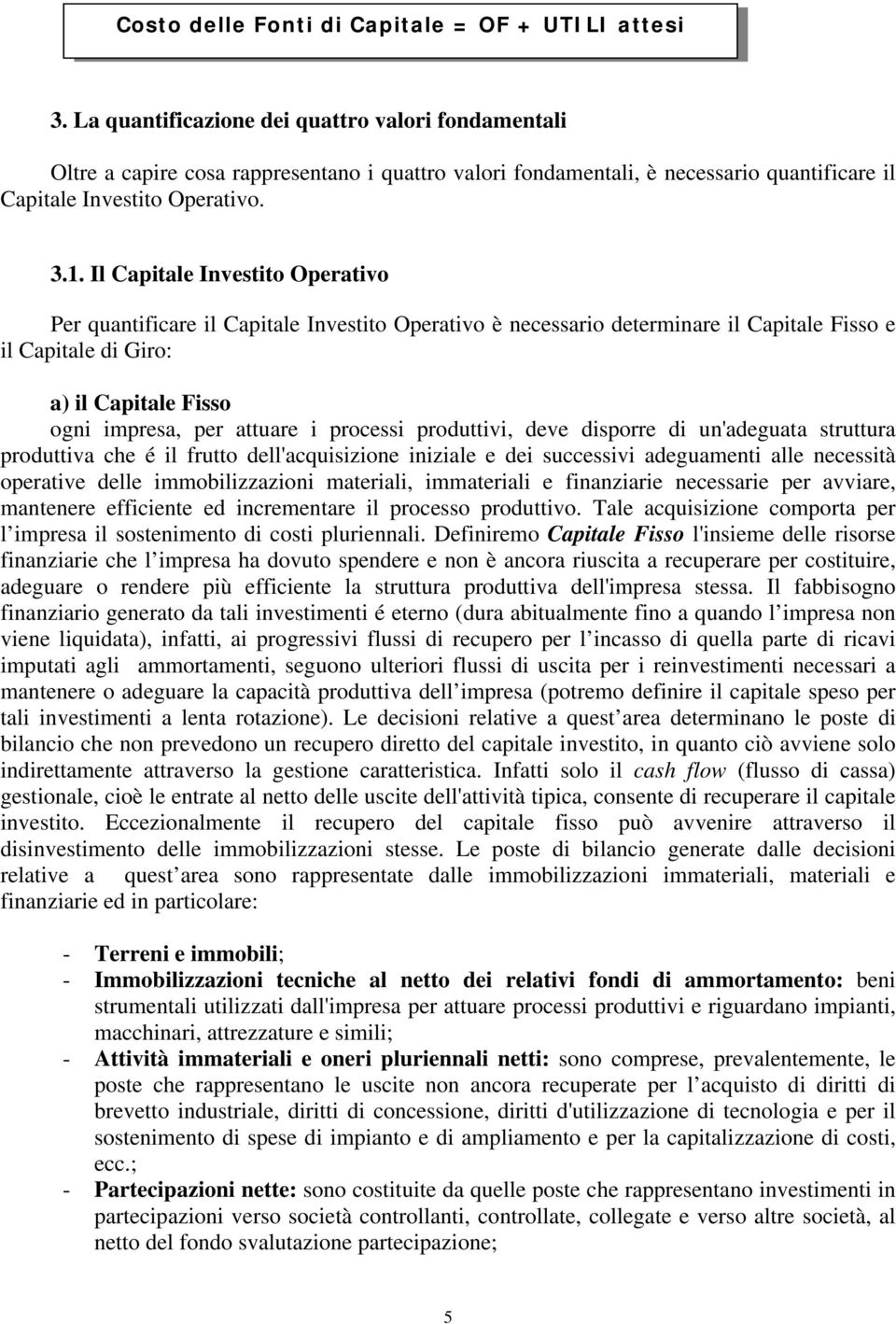 Costo delle Fonti di Capitale = OF + UTILI attesi

3. La quantificazione dei quattro valori fondamentali

Oltre a capire cosa rappresentano i quattro valori fondamentali, è necessario quantificare il Capitale Investito Operativo.

3.1. Il Capitale Investito Operativo

Per quantificare il Capitale Investito Operativo è necessario determinare il Capitale Fisso e il Capitale di Giro:

a) il Capitale Fisso
ogni impresa, per attuare i processi produttivi, deve disporre di un'adeguata struttura produttiva che é il frutto dell'acquisizione iniziale e dei successivi adeguamenti alle necessità operative delle immobilizzazioni materiali, immateriali e finanziarie necessarie per avviare, mantenere efficiente ed incrementare il processo produttivo. Tale acquisizione comporta per l impresa il sostenimento di costi pluriennali. Definiremo Capitale Fisso l'insieme delle risorse finanziarie che l impresa ha dovuto spendere e non è ancora riuscita a recuperare per costituire, adeguare o rendere più efficiente la struttura produttiva dell'impresa stessa. Il fabbisogno finanziario generato da tali investimenti é eterno (dura abitualmente fino a quando l impresa non viene liquidata), infatti, ai progressivi flussi di recupero per l incasso di quella parte di ricavi imputati agli ammortamenti, seguono ulteriori flussi di uscita per i reinvestimenti necessari a mantenere o adeguare la capacità produttiva dell impresa (potremo definire il capitale speso per tali investimenti a lenta rotazione). Le decisioni relative a quest area determinano le poste di bilancio che non prevedono un recupero diretto del capitale investito, in quanto ciò avviene solo indirettamente attraverso la gestione caratteristica. Infatti solo il cash flow (flusso di cassa) gestionale, cioè le entrate al netto delle uscite dell'attività tipica, consente di recuperare il capitale investito. Eccezionalmente il recupero del capitale fisso può avvenire attraverso il disinvestimento delle immobilizzazioni stesse. Le poste di bilancio generate dalle decisioni relative a quest area sono rappresentate dalle immobilizzazioni immateriali, materiali e finanziarie ed in particolare:

- Terreni e immobili;
- Immobilizzazioni tecniche al netto dei relativi fondi di ammortamento: beni strumentali utilizzati dall'impresa per attuare processi produttivi e riguardano impianti, macchinari, attrezzature e simili;
- Attività immateriali e oneri pluriennali netti: sono comprese, prevalentemente, le poste che rappresentano le uscite non ancora recuperate per l acquisto di diritti di brevetto industriale, diritti di concessione, diritti d'utilizzazione di tecnologia e per il sostenimento di spese di impianto e di ampliamento e per la capitalizzazione di costi, ecc.;
- Partecipazioni nette: sono costituite da quelle poste che rappresentano investimenti in partecipazioni verso società controllanti, controllate, collegate e verso altre società, al netto del fondo svalutazione partecipazione;

5